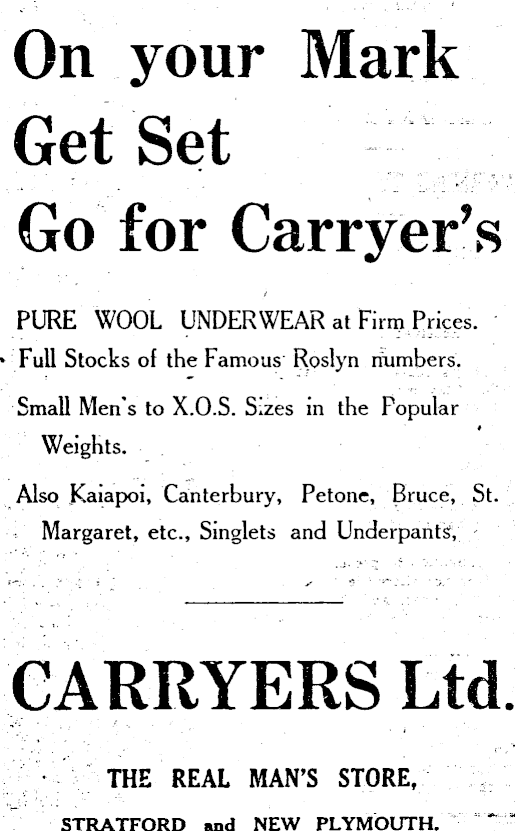 On your Mark
Get Set
Go for Carryer's

PURE WOOL UNDERWEAR at Firm Prices.

Full Stocks of the Famous Roslyn numbers.

Small Men's to X.O.S. Sizes in the Popular Weights.

Also Kaiapoi, Canterbury, Petone, Bruce, St. Margaret, etc., Singlets and Underpants,

CARRYERS Ltd.

THE REAL MAN'S STORE,

STRATFORD and NEW PLYMOUTH.